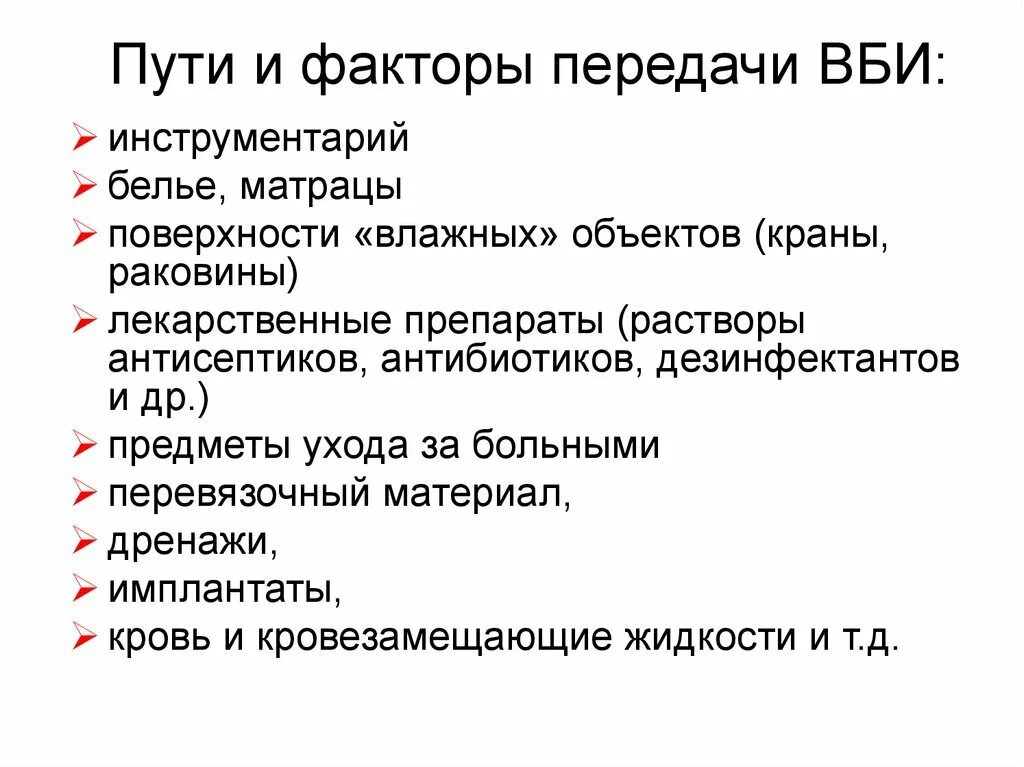 Пути и факторы передачи ВБИ:

➢ инструментарий
➢ белье, матрацы
➢ поверхности «влажных» объектов (краны, раковины)
➢ лекарственные препараты (растворы антисептиков, антибиотиков, дезинфектантов и др.)
➢ предметы ухода за больными
➢ перевязочный материал,
➢ дренажи,
➢ имплантаты,
➢ кровь и кровезамещающие жидкости и т.д.